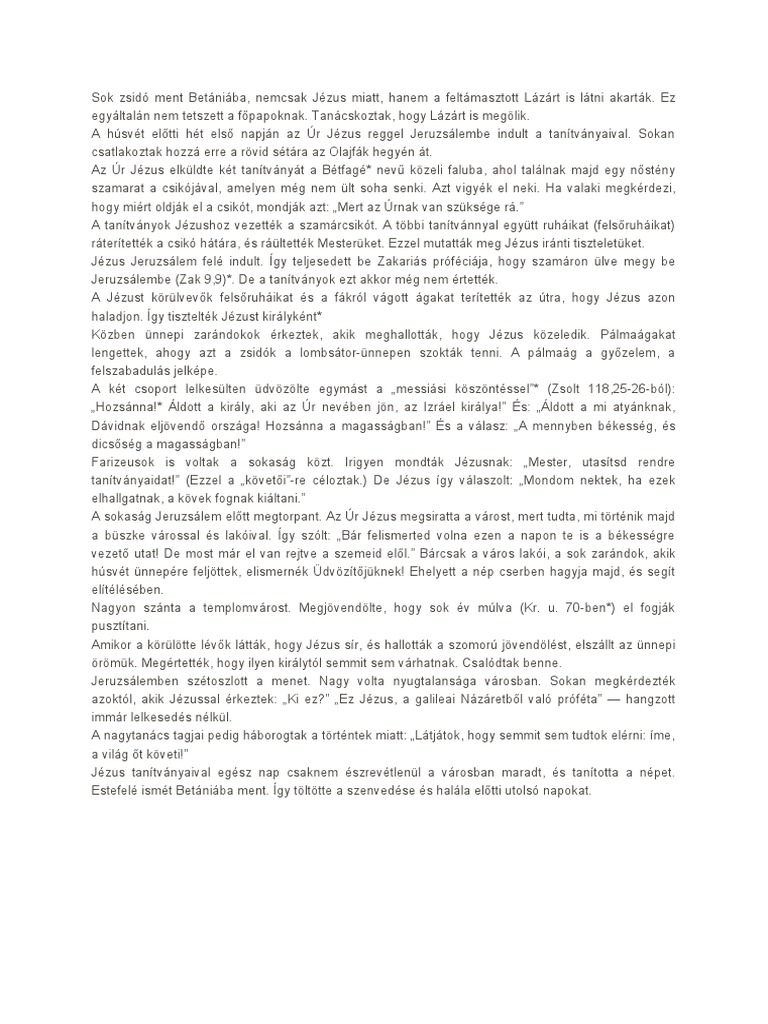 Sok zsidó ment Betániába, nemcsak Jézus miatt, hanem a feltámasztott Lázárt is látni akarták. Ez egyáltalán nem tetszett a főpapoknak. Tanácskoztak, hogy Lázárt is megölik.
A húsvét előtti hét első napján az Úr Jézus reggel Jeruzsálembe indult a tanítványaival. Sokan csatlakoztak hozzá erre a rövid sétára az Olajfák hegyén át.
Az Úr Jézus elküldte két tanítványát a Bétfagé* nevű közeli faluba, ahol találnak majd egy nőstény szamarat a csikójával, amelyen még nem ült soha senki. Azt vigyék el neki. Ha valaki megkérdezi, hogy miért oldják el a csikót, mondják azt: „Mert az Úrnak van szüksége rá."
A tanítványok Jézushoz vezették a szamárcsikót. A többi tanítvánnyal együtt ruháikat (felsőruháikat) ráterítették a csikó hátára, és ráültették Mesterüket. Ezzel mutatták meg Jézus iránti tiszteletüket.
Jézus Jeruzsálem felé indult. Így teljesedett be Zakariás próféciája, hogy szamáron ülve megy be Jeruzsálembe (Zak 9,9)*. De a tanítványok ezt akkor még nem értették.
A Jézust körülvevők felsőruháikat és a fákról vágott ágakat terítették az útra, hogy Jézus azon haladjon. Így tisztelték Jézust királyként*
Közben ünnepi zarándokok érkeztek, akik meghallották, hogy Jézus közeledik. Pálmaágakat lengettek, ahogy azt a zsidók a lombsátor-ünnepen szokták tenni. A pálmaág a győzelem, a felszabadulás jelképe.
A két csoport lelkesülten üdvözölte egymást a „messiási köszöntéssel"* (Zsolt 118,25-26-ból): „Hozsánna!* Áldott a király, aki az Úr nevében jön, az Izráel királya!" És: „Áldott a mi atyánknak, Dávidnak eljövendő országa! Hozsánna a magasságban!" És a válasz: „A mennyben békesség, és dicsőség a magasságban!"
Farizeusok is voltak a sokaság közt. Irigyen mondták Jézusnak: „Mester, utasítsd rendre tanítványaidat!" (Ezzel a „követői"-re céloztak.) De Jézus így válaszolt: „Mondom nektek, ha ezek elhallgatnak, a kövek fognak kiáltani."
A sokaság Jeruzsálem előtt megtorpant. Az Úr Jézus megsiratta a várost, mert tudta, mi történik majd a büszke várossal és lakóival. Így szólt: „Bár felismerted volna ezen a napon te is a békességre vezető utat! De most már el van rejtve a szemeid elől." Bárcsak a város lakói, a sok zarándok, akik húsvét ünnepére feljöttek, elismernék Üdvözítőjüknek! Ehelyett a nép cserben hagyja majd, és segít elítélésében.
Nagyon szánta a templomvárost. Megjövendölte, hogy sok év múlva (Kr. u. 70-ben*) el fogják pusztítani.
Amikor a körülötte lévők látták, hogy Jézus sír, és hallották a szomorú jövendölést, elszállt az ünnepi örömük. Megértették, hogy ilyen királytól semmit sem várhatnak. Csalódtak benne.
Jeruzsálemben szétoszlott a menet. Nagy volta nyugtalansága városban. Sokan megkérdezték azoktól, akik Jézussal érkeztek: „Ki ez?" „Ez Jézus, a galileai Názáretből való próféta" — hangzott immár lelkesedés nélkül.
A nagytanács tagjai pedig háborogtak a történtek miatt: „Látjátok, hogy semmit sem tudtok elérni: íme, a világ őt követi!"
Jézus tanítványaival egész nap csaknem észrevétlenül a városban maradt, és tanította a népet. Estefelé ismét Betániába ment. Így töltötte a szenvedése és halála előtti utolsó napokat.